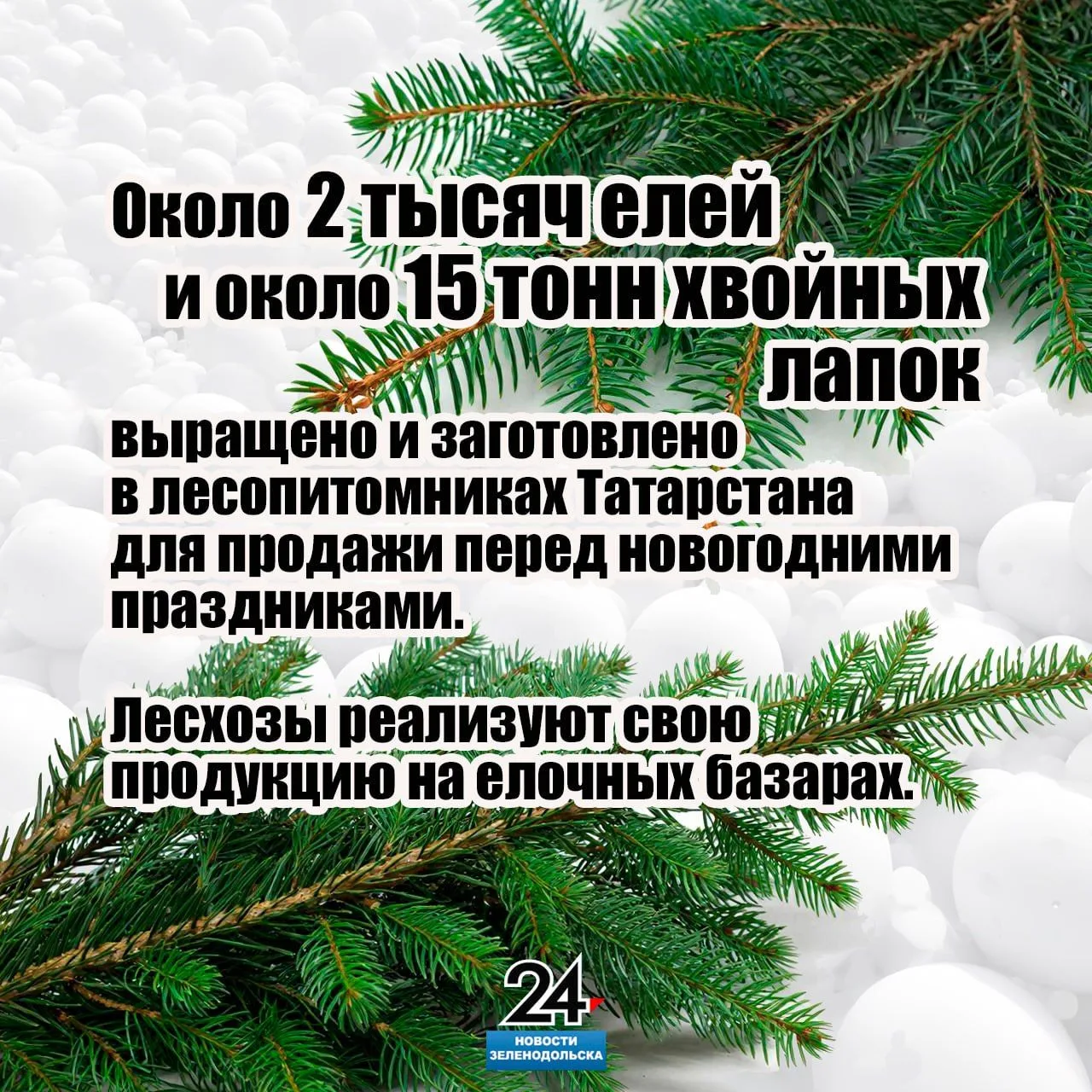 Около 2 тысяч елей и около 15 тонн хвойных лапок

выращено и заготовлено в лесопитомниках Татарстана для продажи перед новогодними праздниками.

Лесхозы реализуют свою продукцию на елочных базарах.

24
НОВОСТИ
ЗЕЛЕНОДОЛЬСКА